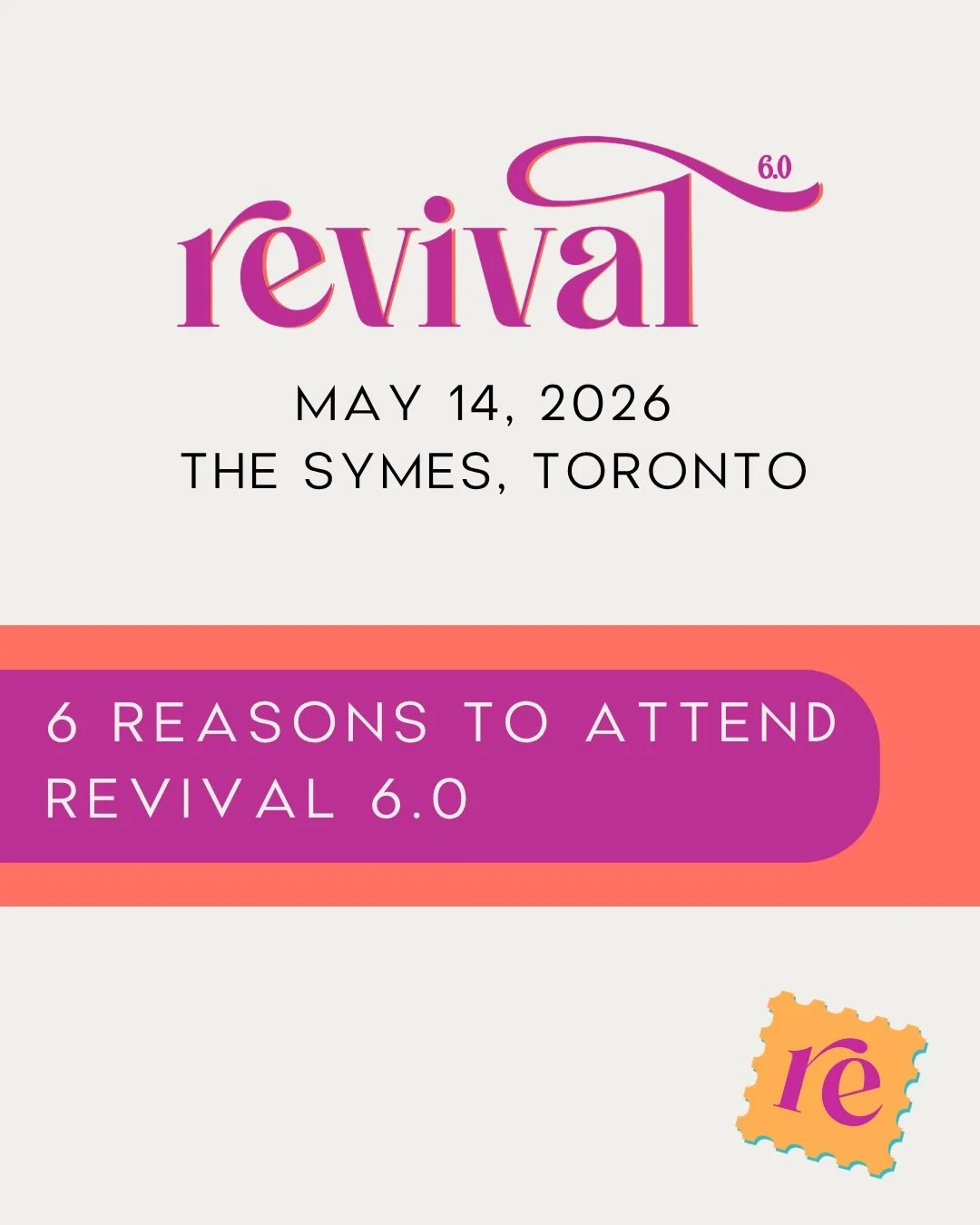 revival 6.0

MAY 14, 2026
THE SYMES, TORONTO

6 REASONS TO ATTEND REVIVAL 6.0

re